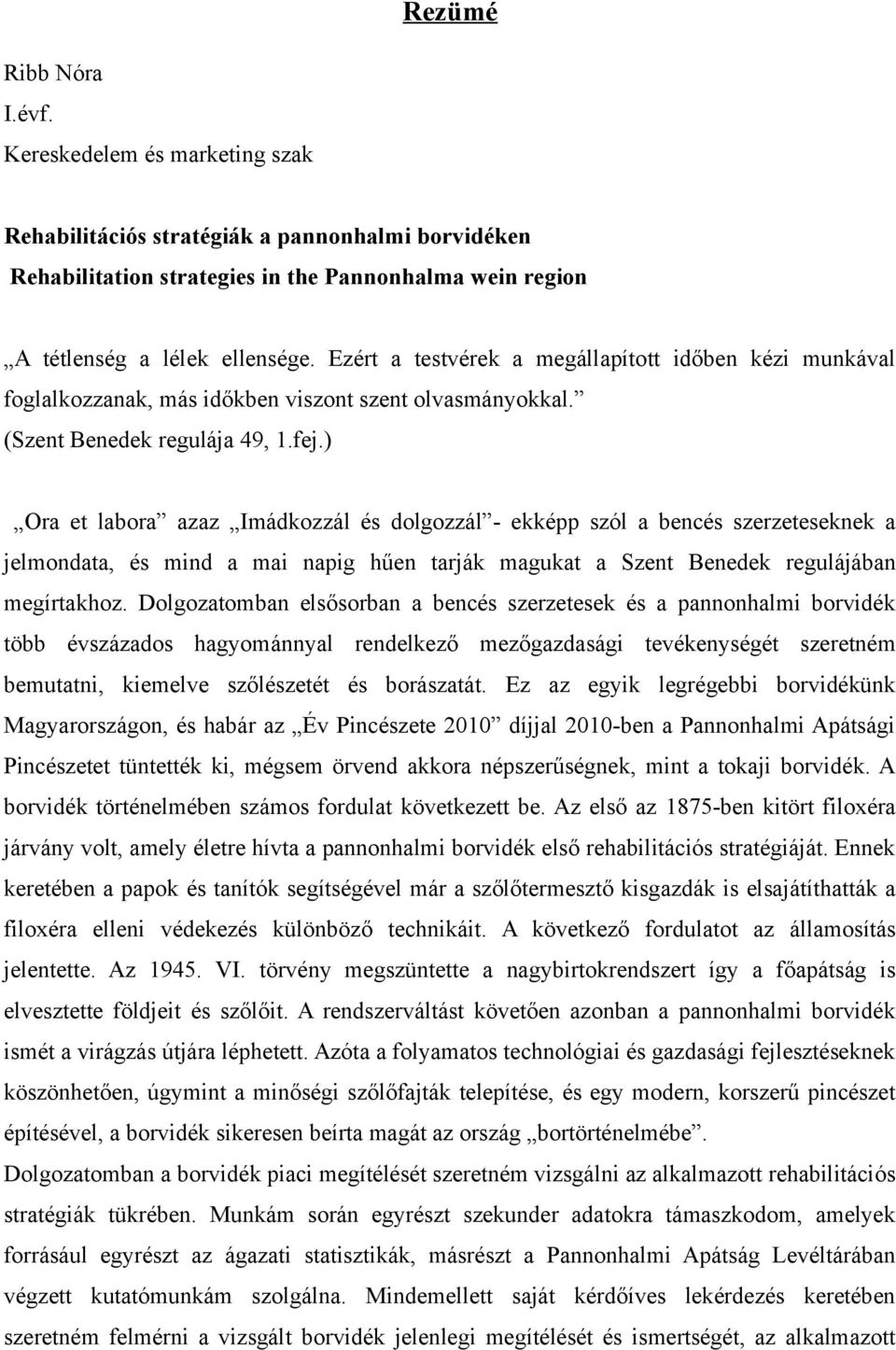 Rezümé

Ribb Nóra
I.évf.
Kereskedelem és marketing szak

Rehabilitációs stratégiák a pannonhalmi borvidéken
Rehabilitation strategies in the Pannonhalma wein region

„A tétlenség a lélek ellensége. Ezért a testvérek a megállapított időben kézi munkával foglalkozzanak, más időkben viszont szent olvasmányokkal.”
(Szent Benedek regulája 49, 1.fej.)

„Ora et labora” azaz „Imádkozzál és dolgozzál”- ekképp szól a bencés szerzeteseknek a jelmondata, és mind a mai napig hűen tarják magukat a Szent Benedek regulájában megírtakhoz. Dolgozatomban elsősorban a bencés szerzetesek és a pannonhalmi borvidék több évszázados hagyománnyal rendelkező mezőgazdasági tevékenységét szeretném bemutatni, kiemelve szőlészetét és borászatát. Ez az egyik legrégebbi borvidékünk Magyarországon, és habár az „Év Pincészete 2010” díjjal 2010-ben a Pannonhalmi Apátsági Pincészetet tüntették ki, mégsem örvend akkora népszerűségnek, mint a tokaji borvidék. A borvidék történelmében számos fordulat következett be. Az első az 1875-ben kitört filoxéra járvány volt, amely életre hívta a pannonhalmi borvidék első rehabilitációs stratégiáját. Ennek keretében a papok és tanítók segítségével már a szőlőtermesztő kisgazdák is elsajátíthatták a filoxéra elleni védekezés különböző technikáit. A következő fordulatot az államosítás jelentette. Az 1945. VI. törvény megszüntette a nagybirtokrendszert így a főapátság is elvesztette földjeit és szőlőit. A rendszerváltást követően azonban a pannonhalmi borvidék ismét a virágzás útjára léphetett. Azóta a folyamatos technológiai és gazdasági fejlesztéseknek köszönhetően, úgymint a minőségi szőlőfajták telepítése, és egy modern, korszerű pincészet építésével, a borvidék sikeresen beírta magát az ország „bortörténelmébe”.
Dolgozatomban a borvidék piaci megítélését szeretném vizsgálni az alkalmazott rehabilitációs stratégiák tükrében. Munkám során egyrészt szekunder adatokra támaszkodom, amelyek forrásául egyrészt az ágazati statisztikák, másrészt a Pannonhalmi Apátság Levéltárában végzett kutatómunkám szolgálna. Mindemellett saját kérdőíves lekérdezés keretében szeretném felmérni a vizsgált borvidék jelenlegi megítélését és ismertségét, az alkalmazott